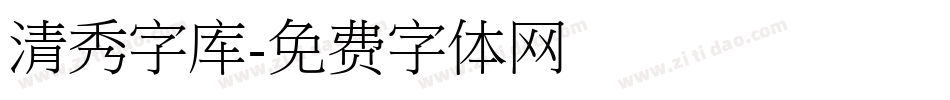 清秀字库-免费字体网

www.zitidao.com